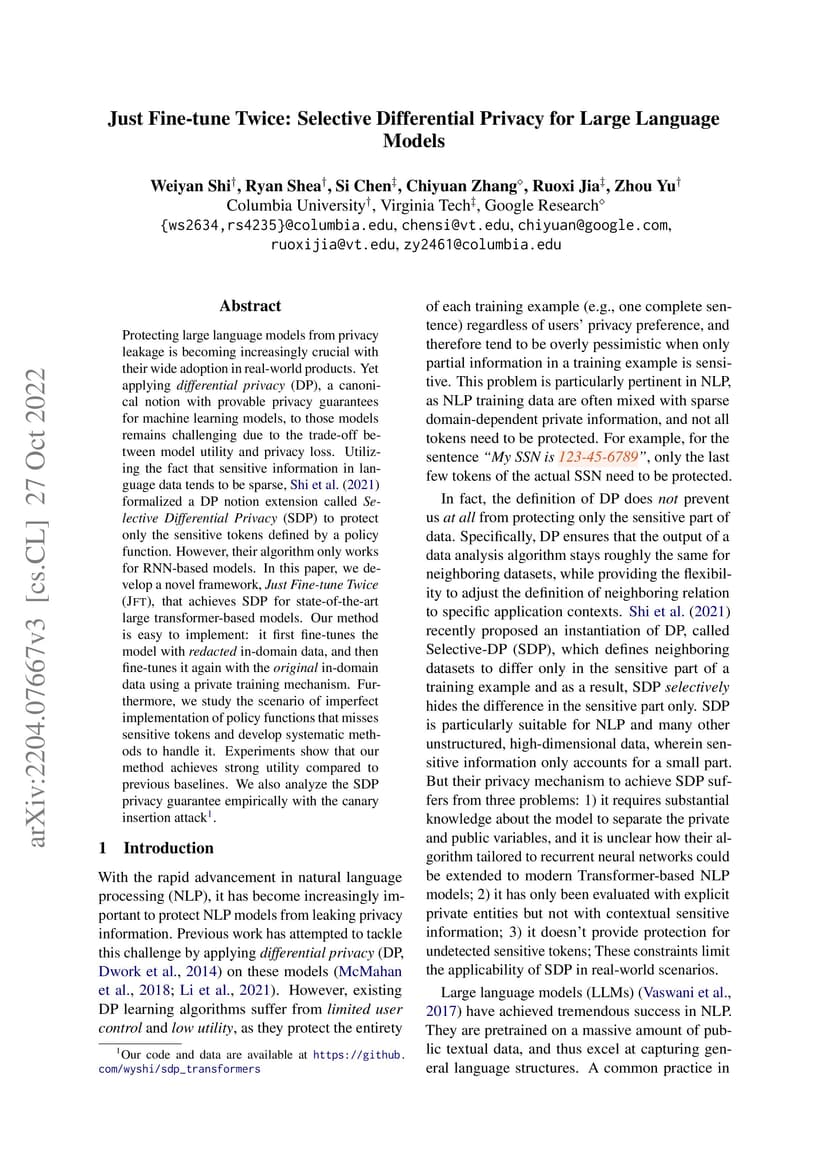 Just Fine-tune Twice: Selective Differential Privacy for Large Language Models

Weiyan Shi$^{\dagger}$, Ryan Shea$^{\dagger}$, Si Chen$^{\ddagger}$, Chiyuan Zhang$^{\diamond}$, Ruoxi Jia$^{\ddagger}$, Zhou Yu$^{\dagger}$
Columbia University$^{\dagger}$, Virginia Tech$^{\ddagger}$, Google Research$^{\diamond}$
{ws2634,rs4235}@columbia.edu, chensi@vt.edu, chiyuan@google.com, ruoxijia@vt.edu, zy2461@columbia.edu

arXiv:2204.07667v3 [cs.CL] 27 Oct 2022

Abstract

Protecting large language models from privacy leakage is becoming increasingly crucial with their wide adoption in real-world products. Yet applying differential privacy (DP), a canonical notion with provable privacy guarantees for machine learning models, to those models remains challenging due to the trade-off between model utility and privacy loss. Utilizing the fact that sensitive information in language data tends to be sparse, Shi et al. (2021) formalized a DP notion extension called Selective Differential Privacy (SDP) to protect only the sensitive tokens defined by a policy function. However, their algorithm only works for RNN-based models. In this paper, we develop a novel framework, Just Fine-tune Twice (JFT), that achieves SDP for state-of-the-art large transformer-based models. Our method is easy to implement: it first fine-tunes the model with redacted in-domain data, and then fine-tunes it again with the original in-domain data using a private training mechanism. Furthermore, we study the scenario of imperfect implementation of policy functions that misses sensitive tokens and develop systematic methods to handle it. Experiments show that our method achieves strong utility compared to previous baselines. We also analyze the SDP privacy guarantee empirically with the canary insertion attack$^1$.

1 Introduction

With the rapid advancement in natural language processing (NLP), it has become increasingly important to protect NLP models from leaking privacy information. Previous work has attempted to tackle this challenge by applying differential privacy (DP, Dwork et al., 2014) on these models (McMahan et al., 2018; Li et al., 2021). However, existing DP learning algorithms suffer from limited user control and low utility, as they protect the entirety

$^1$Our code and data are available at https://github.com/wyshi/sdp_transformers

of each training example (e.g., one complete sentence) regardless of users' privacy preference, and therefore tend to be overly pessimistic when only partial information in a training example is sensitive. This problem is particularly pertinent in NLP, as NLP training data are often mixed with sparse domain-dependent private information, and not all tokens need to be protected. For example, for the sentence "My SSN is 123-45-6789", only the last few tokens of the actual SSN need to be protected.

In fact, the definition of DP does not prevent us at all from protecting only the sensitive part of data. Specifically, DP ensures that the output of a data analysis algorithm stays roughly the same for neighboring datasets, while providing the flexibility to adjust the definition of neighboring relation to specific application contexts. Shi et al. (2021) recently proposed an instantiation of DP, called Selective-DP (SDP), which defines neighboring datasets to differ only in the sensitive part of a training example and as a result, SDP selectively hides the difference in the sensitive part only. SDP is particularly suitable for NLP and many other unstructured, high-dimensional data, wherein sensitive information only accounts for a small part. But their privacy mechanism to achieve SDP suffers from three problems: 1) it requires substantial knowledge about the model to separate the private and public variables, and it is unclear how their algorithm tailored to recurrent neural networks could be extended to modern Transformer-based NLP models; 2) it has only been evaluated with explicit private entities but not with contextual sensitive information; 3) it doesn't provide protection for undetected sensitive tokens; These constraints limit the applicability of SDP in real-world scenarios.

Large language models (LLMs) (Vaswani et al., 2017) have achieved tremendous success in NLP. They are pretrained on a massive amount of public textual data, and thus excel at capturing general language structures. A common practice in